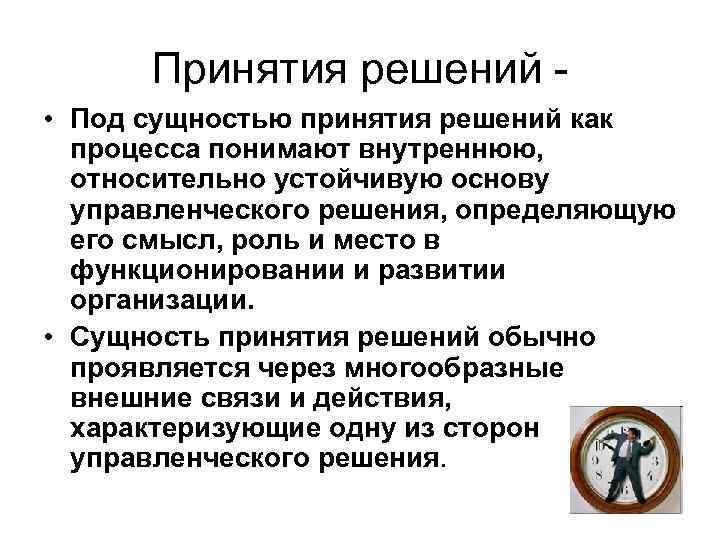 Принятия решений -

• Под сущностью принятия решений как процесса понимают внутреннюю, относительно устойчивую основу управленческого решения, определяющую его смысл, роль и место в функционировании и развитии организации.

• Сущность принятия решений обычно проявляется через многообразные внешние связи и действия, характеризующие одну из сторон управленческого решения.